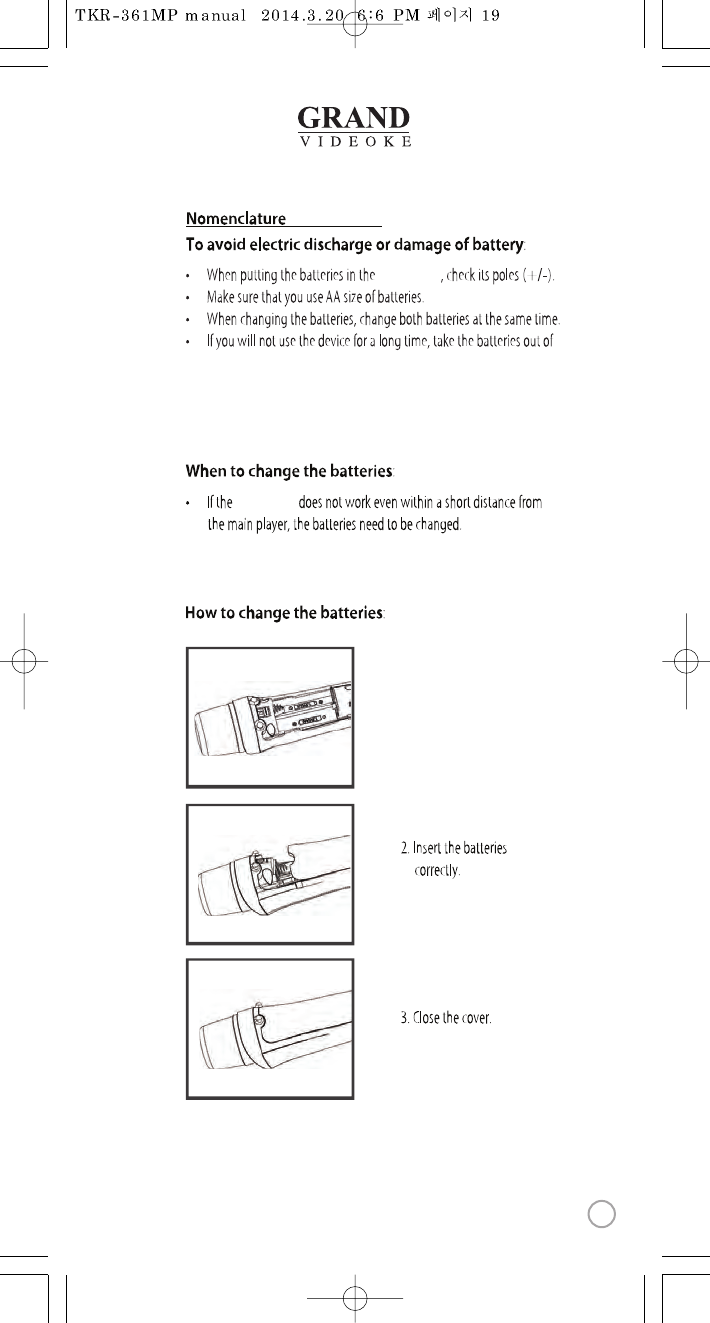 TKR-361MP manual 2014.3.20 6:6 PM 페이지 19

GRAND
VIDEOKE

Nomenclature

To avoid electric discharge or damage of battery:

• When putting the batteries in the , check its poles (+/-).
• Make sure that you use AA size of batteries.
• When changing the batteries, change both batteries at the same time.
• If you will not use the device for a long time, take the batteries out of

When to change the batteries:

• If the does not work even within a short distance from the main player, the batteries need to be changed.

How to change the batteries:

2. Insert the batteries correctly.

3. Close the cover.